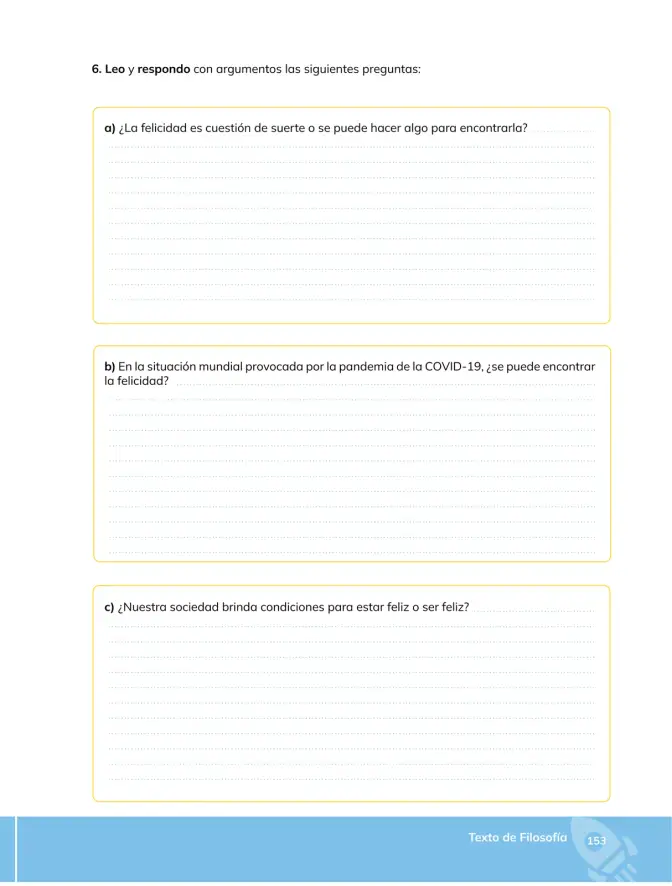 6. Leo y respondo con argumentos las siguientes preguntas:

a) ¿La felicidad es cuestión de suerte o se puede hacer algo para encontrarla? ____

b) En la situación mundial provocada por la pandemia de la COVID-19, ¿se puede encontrar la felicidad? ____

c) ¿Nuestra sociedad brinda condiciones para estar feliz o ser feliz? ____

Texto de Filosofía 153